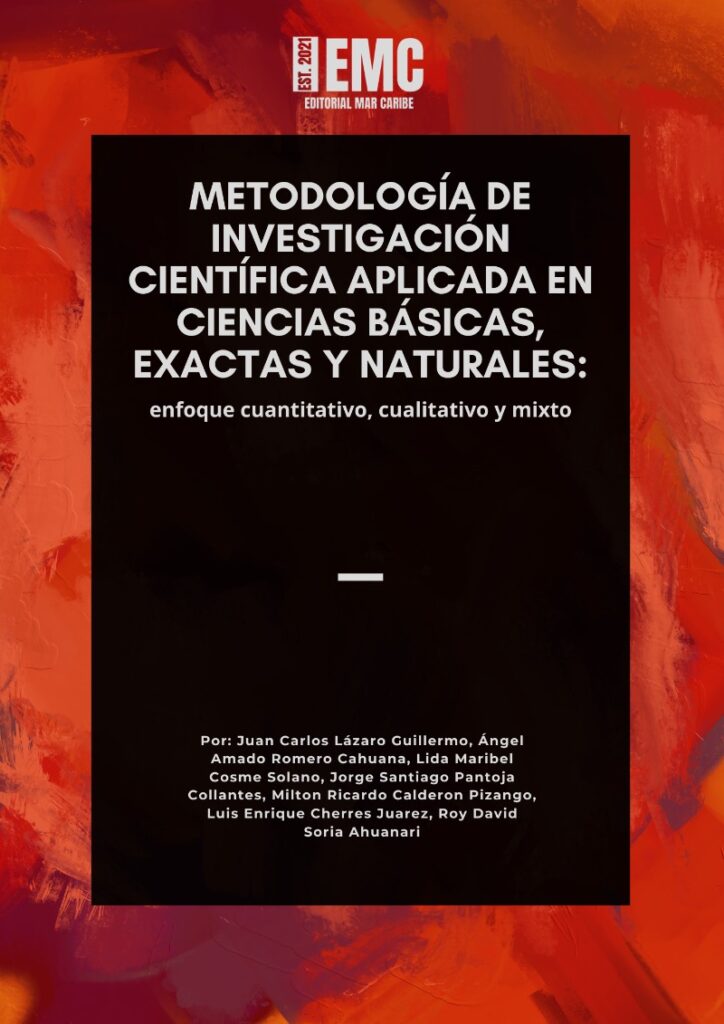 EST. 2021 EMC
EDITORIAL MAR CARIBE

METODOLOGÍA DE INVESTIGACIÓN CIENTÍFICA APLICADA EN CIENCIAS BÁSICAS, EXACTAS Y NATURALES:

enfoque cuantitativo, cualitativo y mixto

Por: Juan Carlos Lázaro Guillermo, Ángel Amado Romero Cahuana, Lida Maribel Cosme Solano, Jorge Santiago Pantoja Collantes, Milton Ricardo Calderon Pizango, Luis Enrique Cherres Juarez, Roy David Soria Ahuanari